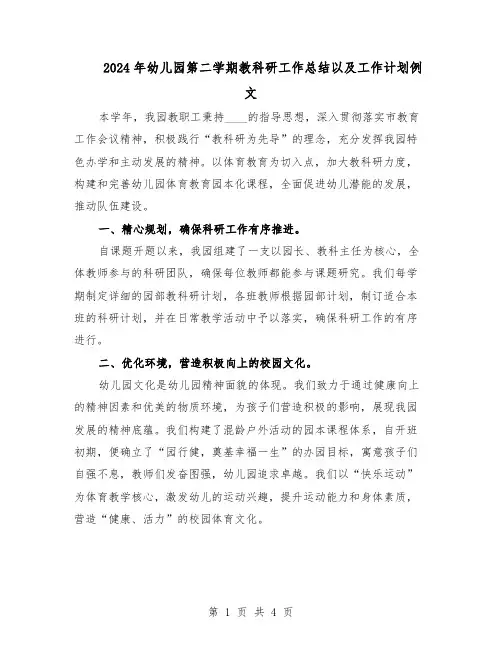 2024年幼儿园第二学期教科研工作总结以及工作计划例文

本学年，我园教职工秉持____的指导思想，深入贯彻落实市教育工作会议精神，积极践行“教科研为先导”的理念，充分发挥我园特色办学和主动发展的精神。以体育教育为切入点，加大教科研力度，构建和完善幼儿园体育教育园本化课程，全面促进幼儿潜能的发展，推动队伍建设。

一、精心规划，确保科研工作有序推进。

自课题开题以来，我园组建了一支以园长、教科主任为核心，全体教师参与的科研团队，确保每位教师都能参与课题研究。我们每学期制定详细的园部教科研计划，各班教师根据园部计划，制订适合本班的科研计划，并在日常教学活动中予以落实，确保科研工作的有序进行。

二、优化环境，营造积极向上的校园文化。

幼儿园文化是幼儿园精神面貌的体现。我们致力于通过健康向上的精神因素和优美的物质环境，为孩子们营造积极的影响，展现我园发展的精神底蕴。我们构建了混龄户外活动的园本课程体系，自开班初期，便确立了“园行健，奠基幸福一生”的办园目标，寓意孩子们自强不息，教师们发奋图强，幼儿园追求卓越。我们以“快乐运动”为体育教学核心，激发幼儿的运动兴趣，提升运动能力和身体素质，营造“健康、活力”的校园体育文化。

第 1 页 共 4 页